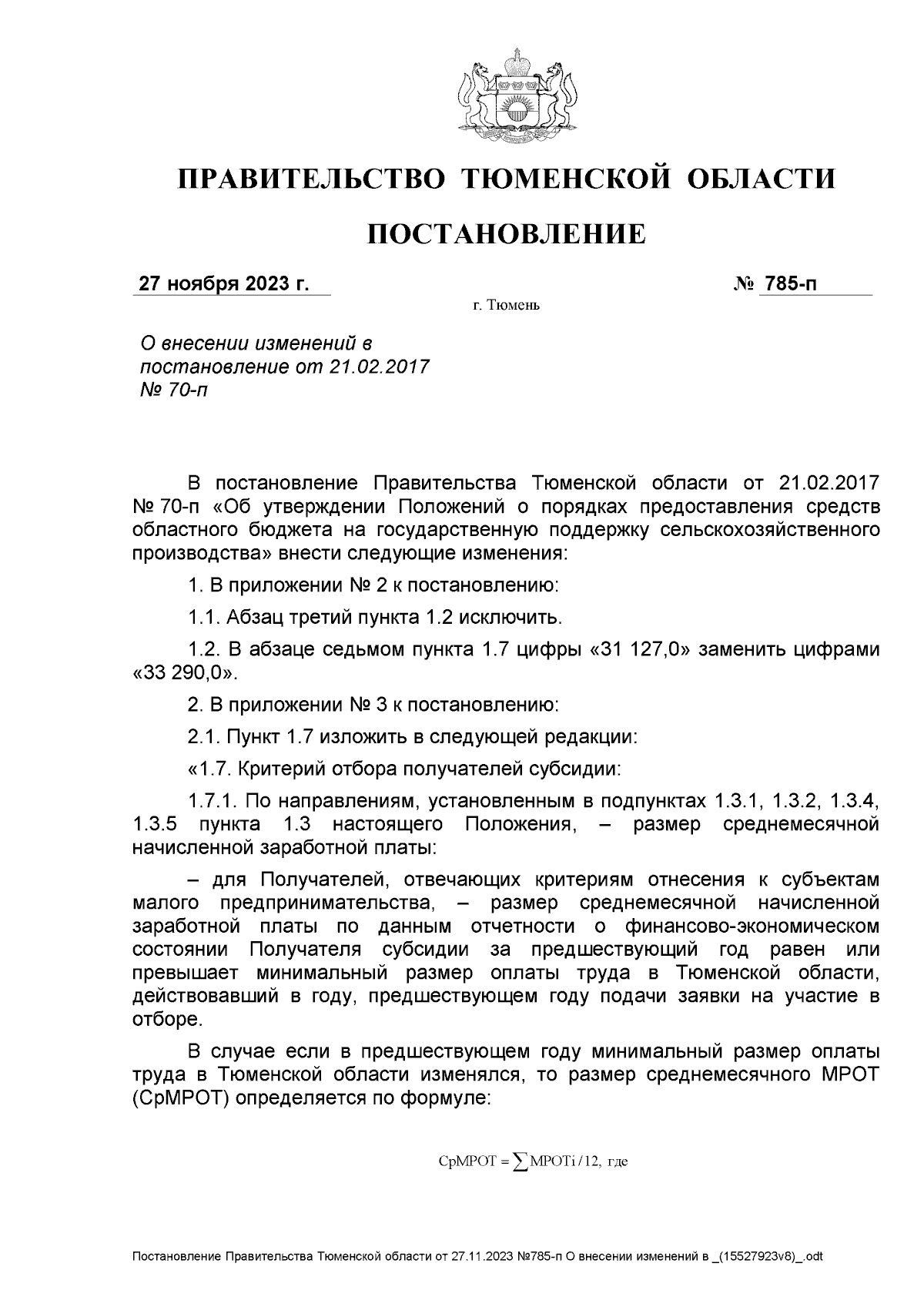 ПРАВИТЕЛЬСТВО ТЮМЕНСКОЙ ОБЛАСТИ

ПОСТАНОВЛЕНИЕ

27 ноября 2023 г. № 785-п

г. Тюмень

О внесении изменений в постановление от 21.02.2017 № 70-п

В постановление Правительства Тюменской области от 21.02.2017 № 70-п «Об утверждении Положений о порядках предоставления средств областного бюджета на государственную поддержку сельскохозяйственного производства» внести следующие изменения:

1. В приложении № 2 к постановлению:

1.1. Абзац третий пункта 1.2 исключить.

1.2. В абзаце седьмом пункта 1.7 цифры «31 127,0» заменить цифрами «33 290,0».

2. В приложении № 3 к постановлению:

2.1. Пункт 1.7 изложить в следующей редакции:

«1.7. Критерий отбора получателей субсидии:

1.7.1. По направлениям, установленным в подпунктах 1.3.1, 1.3.2, 1.3.4, 1.3.5 пункта 1.3 настоящего Положения, – размер среднемесячной начисленной заработной платы:

– для Получателей, отвечающих критериям отнесения к субъектам малого предпринимательства, – размер среднемесячной начисленной заработной платы по данным отчетности о финансово-экономическом состоянии Получателя субсидии за предшествующий год равен или превышает минимальный размер оплаты труда в Тюменской области, действовавший в году, предшествующем году подачи заявки на участие в отборе.

В случае если в предшествующем году минимальный размер оплаты труда в Тюменской области изменялся, то размер среднемесячного МРОТ (СрМРОТ) определяется по формуле:

$СрМРОТ = \sum МРОТi / 12$, где

Постановление Правительства Тюменской области от 27.11.2023 №785-п О внесении изменений в _(15527923v8)_.odt